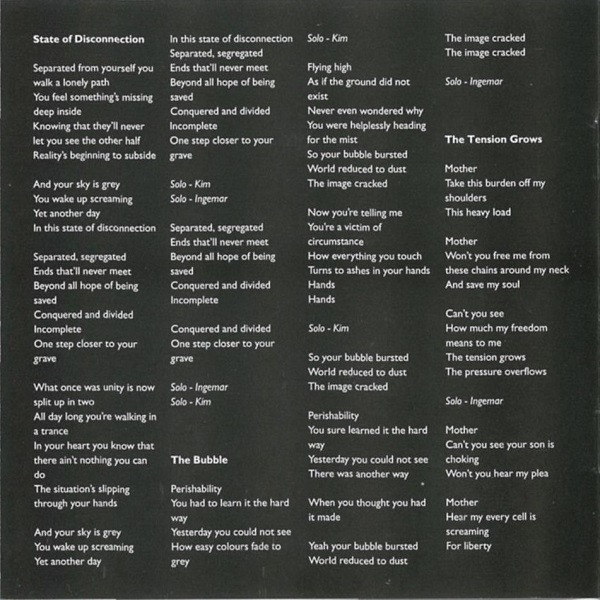 State of Disconnection

Separated from yourself you walk a lonely path
You feel something's missing deep inside
Knowing that they'll never let you see the other half
Reality's beginning to subside

And your sky is grey
You wake up screaming
Yet another day
In this state of disconnection

Separated, segregated
Ends that'll never meet
Beyond all hope of being saved
Conquered and divided
Incomplete
One step closer to your grave

What once was unity is now split up in two
All day long you're walking in a trance
In your heart you know that there ain't nothing you can do
The situation's slipping through your hands

And your sky is grey
You wake up screaming
Yet another day
In this state of disconnection
Separated, segregated
Ends that'll never meet
Beyond all hope of being saved
Conquered and divided
Incomplete
One step closer to your grave

Solo - Kim
Solo - Ingemar

Separated, segregated
Ends that'll never meet
Beyond all hope of being saved
Conquered and divided
Incomplete

Conquered and divided
One step closer to your grave

Solo - Ingemar
Solo - Kim

The Bubble

Perishability
You had to learn it the hard way
Yesterday you could not see
How easy colours fade to grey

Solo - Kim

Flying high
As if the ground did not exist
Never even wondered why
You were helplessly heading for the mist
So your bubble bursted
World reduced to dust
The image cracked

Now you're telling me
You're a victim of circumstance
How everything you touch
Turns to ashes in your hands
Hands
Hands

Solo - Kim

So your bubble bursted
World reduced to dust
The image cracked

Perishability
You sure learned it the hard way
Yesterday you could not see
There was another way

When you thought you had it made

Yeah your bubble bursted
World reduced to dust
The image cracked
The image cracked

Solo - Ingemar

The Tension Grows

Mother
Take this burden off my shoulders
This heavy load

Mother
Won't you free me from these chains around my neck
And save my soul

Can't you see
How much my freedom means to me
The tension grows
The pressure overflows

Solo - Ingemar

Mother
Can't you see your son is choking
Won't you hear my plea

Mother
Hear my every cell is screaming
For liberty